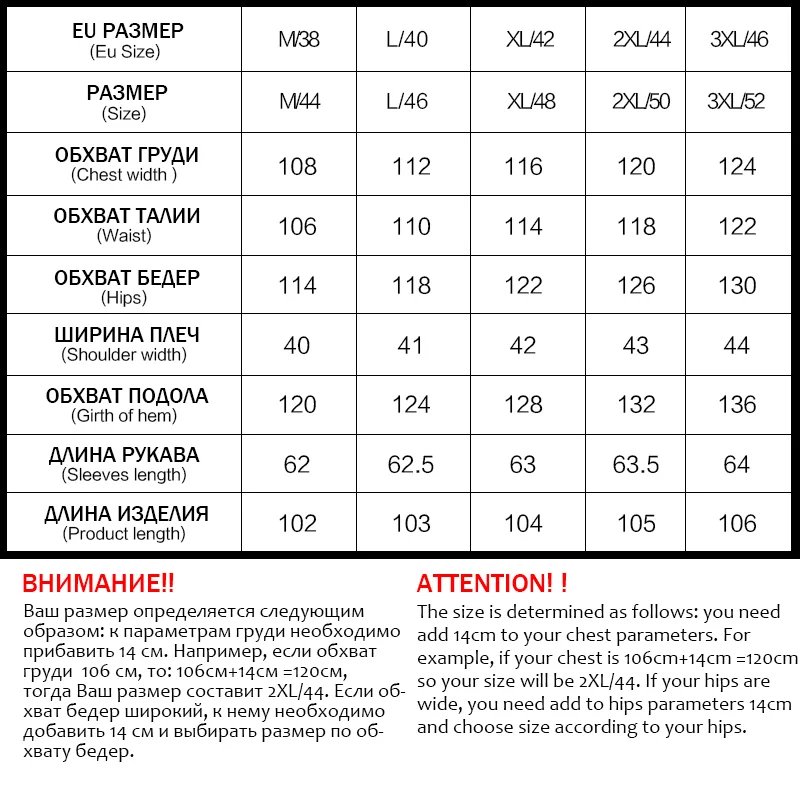 | EU РАЗМЕР (Eu Size) | M/38 | L/40 | XL/42 | 2XL/44 | 3XL/46 |
|---|---|---|---|---|---|
| РАЗМЕР (Size) | M/44 | L/46 | XL/48 | 2XL/50 | 3XL/52 |
| ОБХВАТ ГРУДИ (Chest width ) | 108 | 112 | 116 | 120 | 124 |
| ОБХВАТ ТАЛИИ (Waist) | 106 | 110 | 114 | 118 | 122 |
| ОБХВАТ БЕДЕР (Hips) | 114 | 118 | 122 | 126 | 130 |
| ШИРИНА ПЛЕЧ (Shoulder width) | 40 | 41 | 42 | 43 | 44 |
| ОБХВАТ ПОДОЛА (Girth of hem) | 120 | 124 | 128 | 132 | 136 |
| ДЛИНА РУКАВА (Sleeves length) | 62 | 62.5 | 63 | 63.5 | 64 |
| ДЛИНА ИЗДЕЛИЯ (Product length) | 102 | 103 | 104 | 105 | 106 |

ВНИМАНИЕ!!
Ваш размер определяется следующим образом: к параметрам груди необходимо прибавить 14 см. Например, если обхват груди 106 см, то: 106см+14см =120см, тогда Ваш размер составит 2XL/44. Если обхват бедер широкий, к нему необходимо добавить 14 см и выбирать размер по обхвату бедер.

ATTENTION! !
The size is determined as follows: you need add 14cm to your chest parameters. For example, if your chest is 106cm+14cm =120cm so your size will be 2XL/44. If your hips are wide, you need add to hips parameters 14cm and choose size according to your hips.